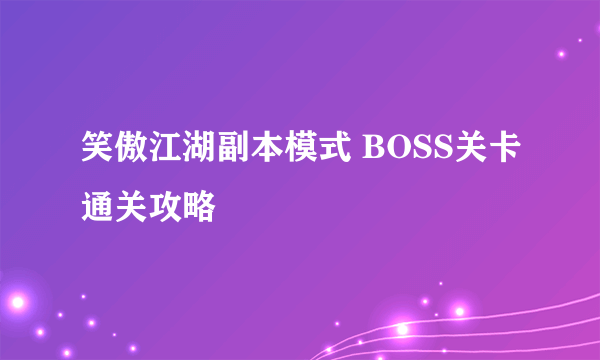 笑傲江湖副本模式 BOSS关卡通关攻略